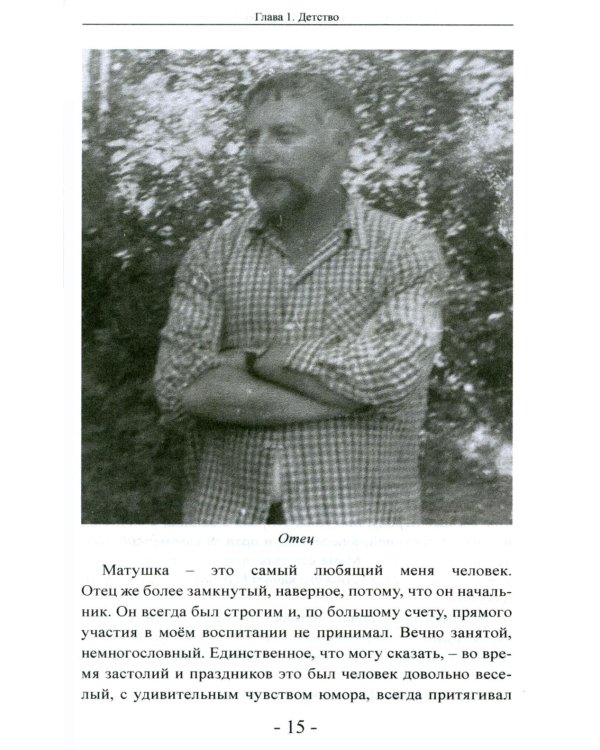 Глава 1. Детство

Отец

Матушка – это самый любящий меня человек. Отец же более замкнутый, наверное, потому, что он начальник. Он всегда был строгим и, по большому счету, прямого участия в моём воспитании не принимал. Вечно занятой, немногословный. Единственное, что могу сказать, – во время застолий и праздников это был человек довольно веселый, с удивительным чувством юмора, всегда притягивал

- 15 -